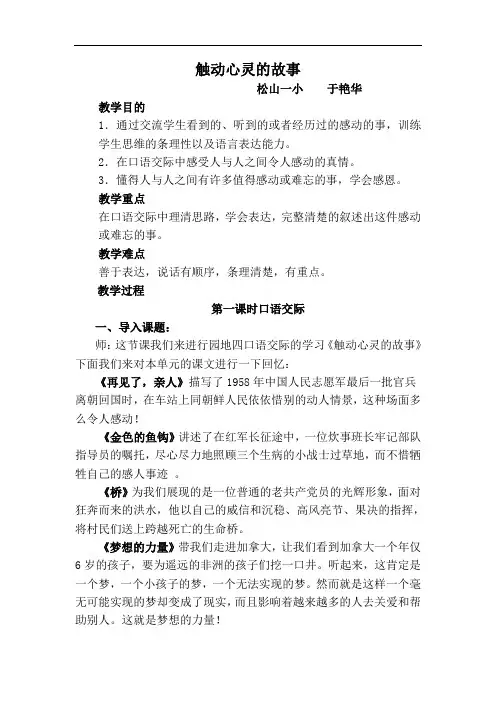 触动心灵的故事

松山一小　　于艳华

教学目的

1．通过交流学生看到的、听到的或者经历过的感动的事，训练学生思维的条理性以及语言表达能力。

2．在口语交际中感受人与人之间令人感动的真情。

3．懂得人与人之间有许多值得感动或难忘的事，学会感恩。

教学重点

在口语交际中理清思路，学会表达，完整清楚的叙述出这件感动或难忘的事。

教学难点

善于表达，说话有顺序，条理清楚，有重点。

教学过程

第一课时口语交际

一、导入课题：

师：这节课我们来进行园地四口语交际的学习《触动心灵的故事》下面我们来对本单元的课文进行一下回忆：

《再见了，亲人》描写了1958年中国人民志愿军最后一批官兵离朝回国时，在车站上同朝鲜人民依依惜别的动人情景，这种场面多么令人感动！

《金色的鱼钩》讲述了在红军长征途中，一位炊事班长牢记部队指导员的嘱托，尽心尽力地照顾三个生病的小战士过草地，而不惜牺牲自己的感人事迹　。

《桥》为我们展现的是一位普通的老共产党员的光辉形象，面对狂奔而来的洪水，他以自己的威信和沉稳、高风亮节、果决的指挥，将村民们送上跨越死亡的生命桥。

《梦想的力量》带我们走进加拿大，让我们看到加拿大一个年仅6岁的孩子，要为遥远的非洲的孩子们挖一口井。听起来，这肯定是一个梦，一个小孩子的梦，一个无法实现的梦。然而就是这样一个毫无可能实现的梦却变成了现实，而且影响着越来越多的人去关爱和帮助别人。这就是梦想的力量！